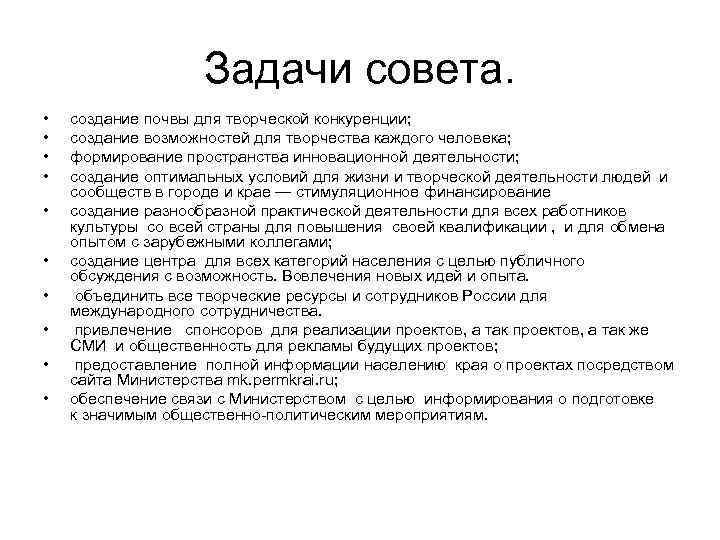 Задачи совета.

• создание почвы для творческой конкуренции;
• создание возможностей для творчества каждого человека;
• формирование пространства инновационной деятельности;
• создание оптимальных условий для жизни и творческой деятельности людей и сообществ в городе и крае — стимуляционное финансирование
• создание разнообразной практической деятельности для всех работников культуры со всей страны для повышения своей квалификации , и для обмена опытом с зарубежными коллегами;
• создание центра для всех категорий населения с целью публичного обсуждения с возможность. Вовлечения новых идей и опыта.
• объединить все творческие ресурсы и сотрудников России для международного сотрудничества.
• привлечение спонсоров для реализации проектов, а так проектов, а так же СМИ и общественность для рекламы будущих проектов;
• предоставление полной информации населению края о проектах посредством сайта Министерства mk.permkrai.ru;
• обеспечение связи с Министерством с целью информирования о подготовке к значимым общественно-политическим мероприятиям.